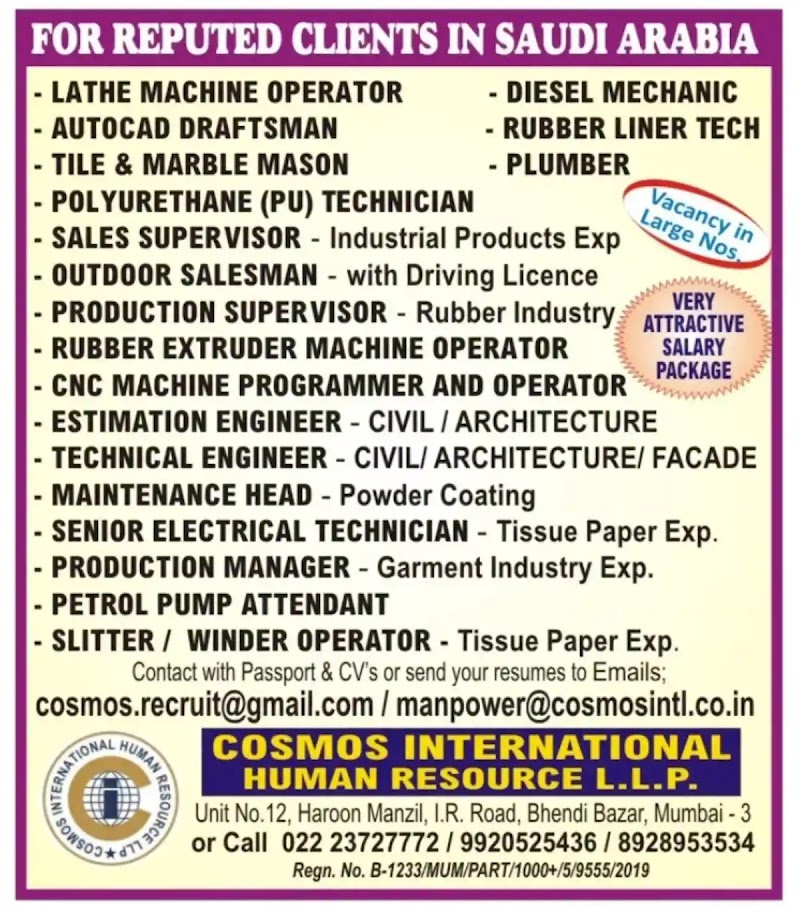 FOR REPUTED CLIENTS IN SAUDI ARABIA

- LATHE MACHINE OPERATOR
- AUTOCAD DRAFTSMAN
- TILE & MARBLE MASON
- DIESEL MECHANIC
- RUBBER LINER TECH
- PLUMBER
- POLYURETHANE (PU) TECHNICIAN
- SALES SUPERVISOR - Industrial Products Exp
- OUTDOOR SALESMAN - with Driving Licence
- PRODUCTION SUPERVISOR - Rubber Industry
- RUBBER EXTRUDER MACHINE OPERATOR
- CNC MACHINE PROGRAMMER AND OPERATOR
- ESTIMATION ENGINEER - CIVIL / ARCHITECTURE
- TECHNICAL ENGINEER - CIVIL/ ARCHITECTURE/ FACADE
- MAINTENANCE HEAD - Powder Coating
- SENIOR ELECTRICAL TECHNICIAN - Tissue Paper Exp.
- PRODUCTION MANAGER - Garment Industry Exp.
- PETROL PUMP ATTENDANT
- SLITTER / WINDER OPERATOR - Tissue Paper Exp.

Vacancy in Large Nos.

VERY ATTRACTIVE SALARY PACKAGE

Contact with Passport & CV's or send your resumes to Emails;
cosmos.recruit@gmail.com / manpower@cosmosintl.co.in

COSMOS INTERNATIONAL HUMAN RESOURCE LLP

COSMOS INTERNATIONAL HUMAN RESOURCE L.L.P.
Unit No.12, Haroon Manzil, I.R. Road, Bhendi Bazar, Mumbai - 3
or Call 022 23727772 / 9920525436 / 8928953534
Regn. No. B-1233/MUM/PART/1000+/5/9555/2019